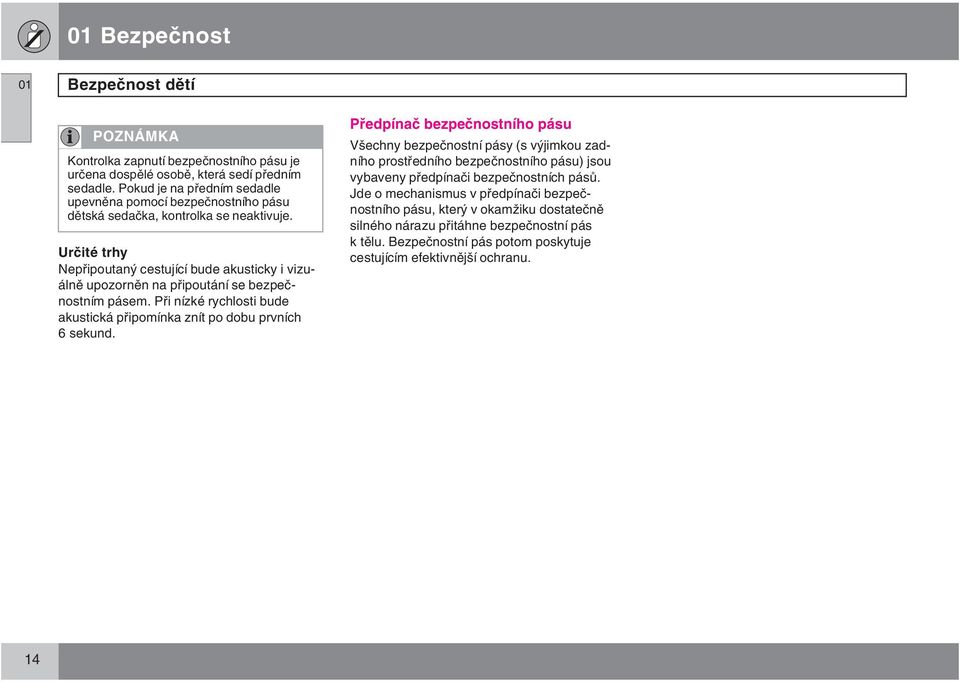 01 Bezpečnost

01

Bezpečnost dětí

POZNÁMKA

Kontrolka zapnutí bezpečnostního pásu je určena dospělé osobě, která sedí předním sedadle. Pokud je na předním sedadle upevněna pomocí bezpečnostního pásu dětská sedačka, kontrolka se neaktivuje.

Určité trhy
Nepřipoutaný cestující bude akusticky i vizuálně upozorněn na připoutání se bezpečnostním pásem. Při nízké rychlosti bude akustická připomínka znít po dobu prvních 6 sekund.

Předpínač bezpečnostního pásu
Všechny bezpečnostní pásy (s výjimkou zadního prostředního bezpečnostního pásu) jsou vybaveny předpínači bezpečnostních pásů. Jde o mechanismus v předpínači bezpečnostního pásu, který v okamžiku dostatečně silného nárazu přitáhne bezpečnostní pás k tělu. Bezpečnostní pás potom poskytuje cestujícím efektivnější ochranu.

14